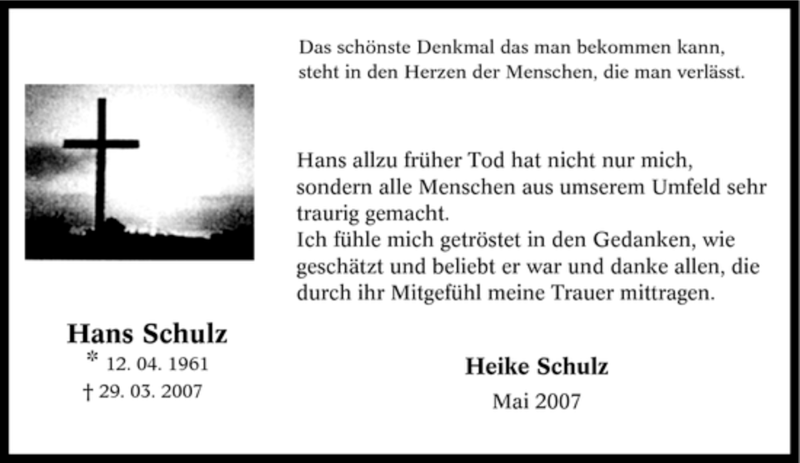 Das schönste Denkmal das man bekommen kann, steht in den Herzen der Menschen, die man verlässt.

Hans allzu früher Tod hat nicht nur mich, sondern alle Menschen aus umserem Umfeld sehr traurig gemacht.
Ich fühle mich getröstet in den Gedanken, wie geschätzt und beliebt er war und danke allen, die durch ihr Mitgefühl meine Trauer mittragen.

Hans Schulz
* 12. 04. 1961
† 29. 03. 2007

Heike Schulz
Mai 2007